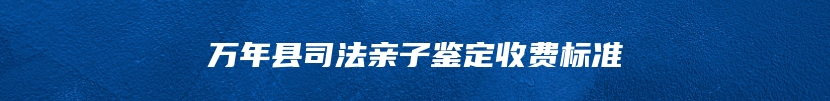 万年县司法亲子鉴定收费标准